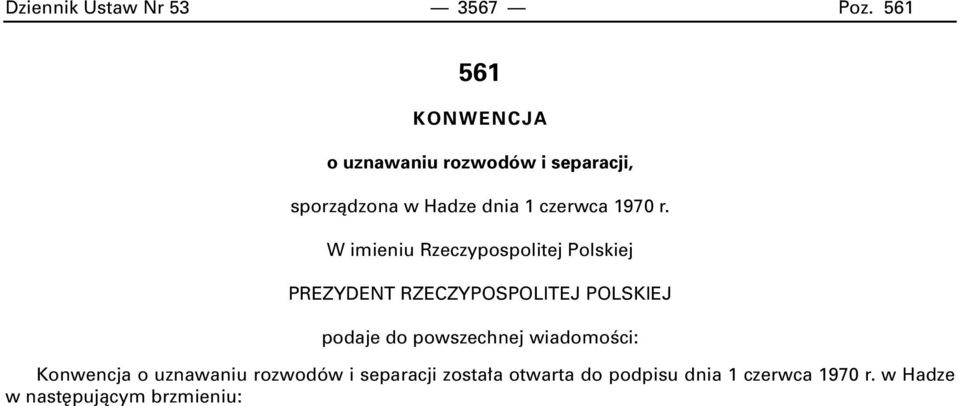 Dziennik Ustaw Nr 53 — 3567 — Poz. 561

561

KONWENCJA

o uznawaniu rozwodów i separacji,

sporządzona w Hadze dnia 1 czerwca 1970 r.

W imieniu Rzeczypospolitej Polskiej

PREZYDENT RZECZYPOSPOLITEJ POLSKIEJ

podaje do powszechnej wiadomości:

Konwencja o uznawaniu rozwodów i separacji została otwarta do podpisu dnia 1 czerwca 1970 r. w Hadze w następującym brzmieniu: